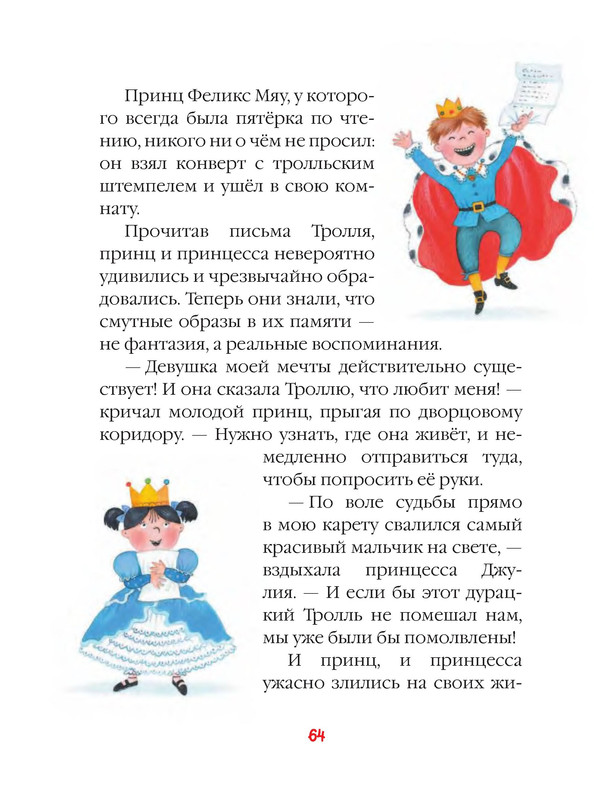 Принц Феликс Мяу, у которого всегда была пятёрка по чтению, никого ни о чём не просил: он взял конверт с тролльским штемпелем и ушёл в свою комнату.

Прочитав письма Тролля, принц и принцесса невероятно удивились и чрезвычайно обрадовались. Теперь они знали, что смутные образы в их памяти — не фантазия, а реальные воспоминания.

— Девушка моей мечты действительно существует! И она сказала Троллю, что любит меня! — кричал молодой принц, прыгая по дворцовому коридору. — Нужно узнать, где она живёт, и немедленно отправиться туда, чтобы попросить её руки.

— По воле судьбы прямо в мою карету свалился самый красивый мальчик на свете, — вздыхала принцесса Джулия. — И если бы этот дурацкий Тролль не помешал нам, мы уже были бы помолвлены!

И принц, и принцесса ужасно злились на своих жи-

64